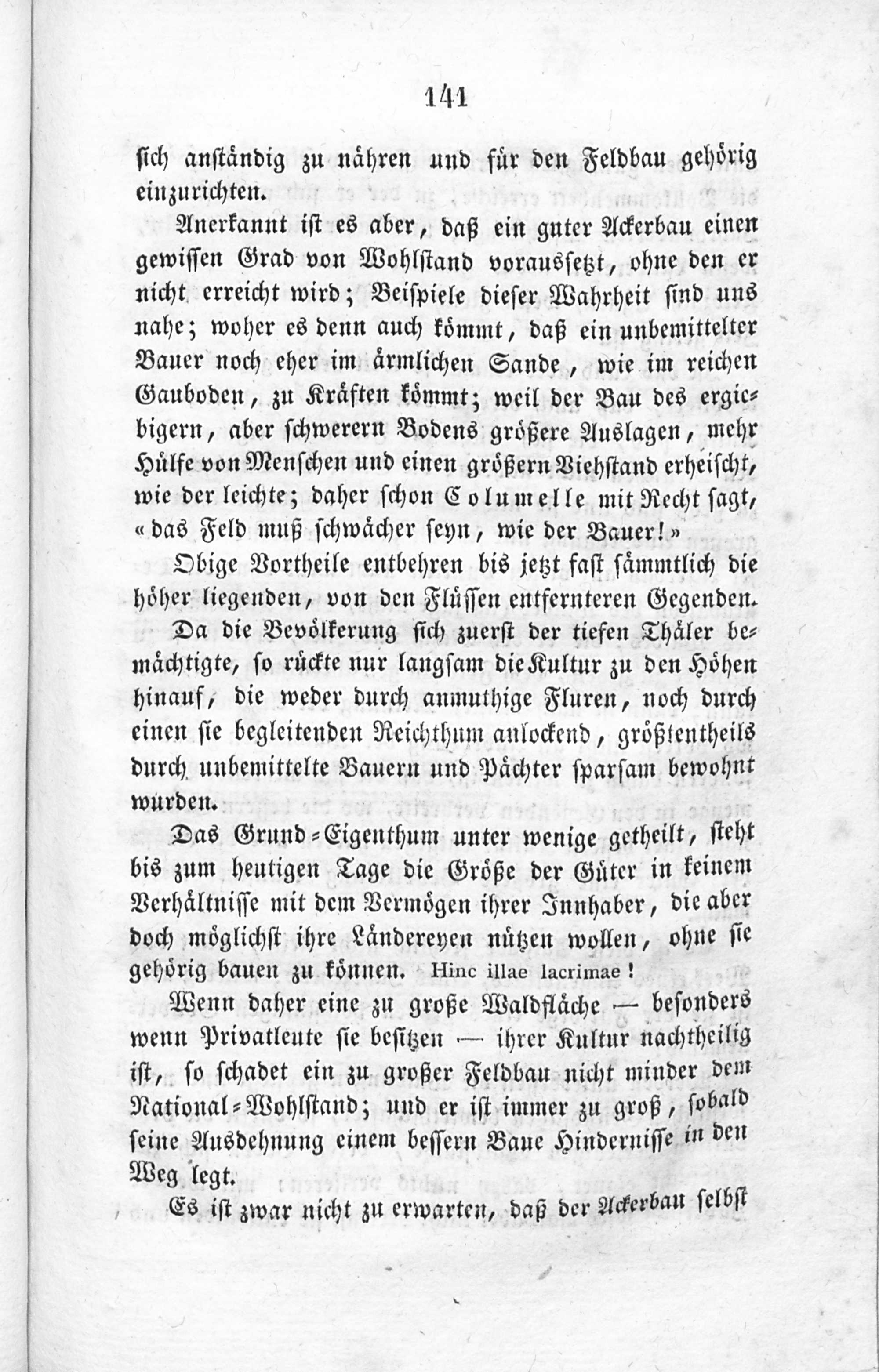 141

sich anständig zu nähren und für den Feldbau gehörig einzurichten.

Anerkannt ist es aber, daß ein guter Ackerbau einen gewissen Grad von Wohlstand voraussetzt, ohne den er nicht erreicht wird; Beispiele dieser Wahrheit sind uns nahe; woher es denn auch kömmt, daß ein unbemittelter Bauer noch eher im ärmlichen Sande, wie im reichen Gauboden, zu Kräften kömmt; weil der Bau des ergiebigern, aber schwerern Bodens größere Auslagen, mehr Hülfe von Menschen und einen größern Viehstand erheischt, wie der leichte; daher schon Columelle mit Recht sagt, «das Feld muß schwächer seyn, wie der Bauer!»

Obige Vortheile entbehren bis jetzt fast sämmtlich die höher liegenden, von den Flüssen entfernteren Gegenden.

Da die Bevölkerung sich zuerst der tiefen Thäler bemächtigte, so rückte nur langsam die Kultur zu den Höhen hinauf, die weder durch anmuthige Fluren, noch durch einen sie begleitenden Reichthum anlockend, größtentheils durch unbemittelte Bauern und Pächter sparsam bewohnt wurden.

Das Grund-Eigenthum unter wenige getheilt, steht bis zum heutigen Tage die Größe der Güter in keinem Verhältnisse mit dem Vermögen ihrer Innhaber, die aber doch möglichst ihre Ländereyen nützen wollen, ohne sie gehörig bauen zu können. Hinc illae lacrimae!

Wenn daher eine zu große Waldfläche — besonders wenn Privatleute sie besitzen — ihrer Kultur nachtheilig ist, so schadet ein zu großer Feldbau nicht minder dem National-Wohlstand; und er ist immer zu groß, sobald seine Ausdehnung einem bessern Baue Hindernisse in den Weg legt.

Es ist zwar nicht zu erwarten, daß der Ackerbau selbst